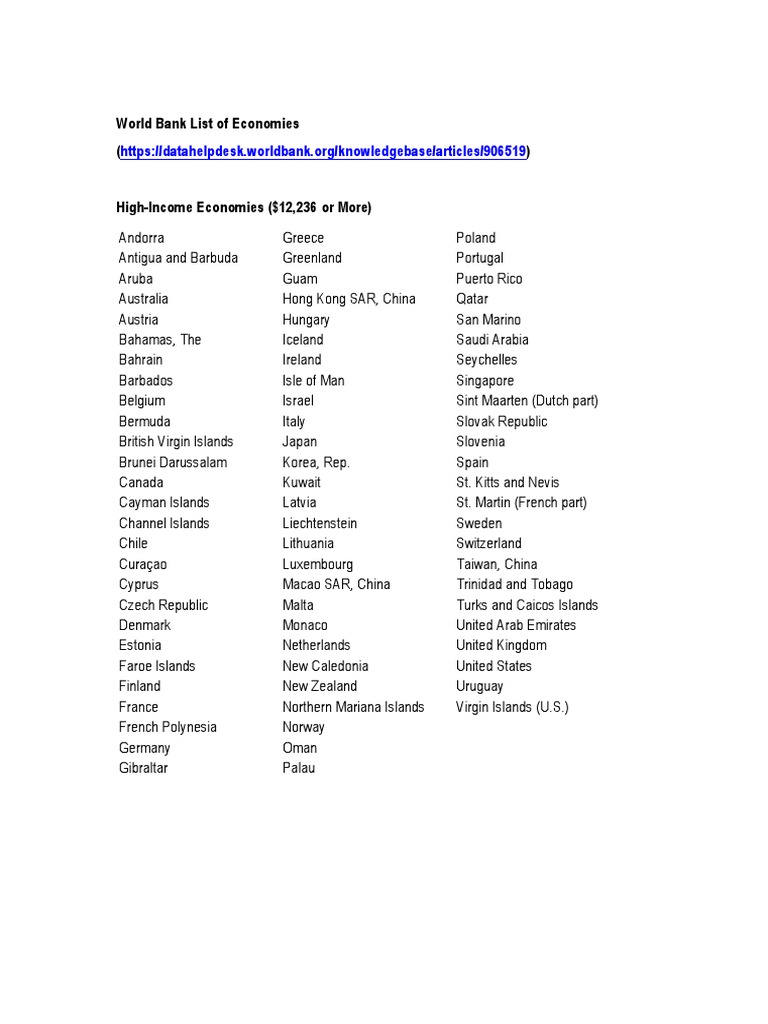 World Bank List of Economies

(https://datahelpdesk.worldbank.org/knowledgebase/articles/906519)

High-Income Economies ($12,236 or More)

Andorra
Antigua and Barbuda
Aruba
Australia
Austria
Bahamas, The
Bahrain
Barbados
Belgium
Bermuda
British Virgin Islands
Brunei Darussalam
Canada
Cayman Islands
Channel Islands
Chile
Curaçao
Cyprus
Czech Republic
Denmark
Estonia
Faroe Islands
Finland
France
French Polynesia
Germany
Gibraltar

Greece
Greenland
Guam
Hong Kong SAR, China
Hungary
Iceland
Ireland
Isle of Man
Israel
Italy
Japan
Korea, Rep.
Kuwait
Latvia
Liechtenstein
Lithuania
Luxembourg
Macao SAR, China
Malta
Monaco
Netherlands
New Caledonia
New Zealand
Northern Mariana Islands
Norway
Oman
Palau

Poland
Portugal
Puerto Rico
Qatar
San Marino
Saudi Arabia
Seychelles
Singapore
Sint Maarten (Dutch part)
Slovak Republic
Slovenia
Spain
St. Kitts and Nevis
St. Martin (French part)
Sweden
Switzerland
Taiwan, China
Trinidad and Tobago
Turks and Caicos Islands
United Arab Emirates
United Kingdom
United States
Uruguay
Virgin Islands (U.S.)